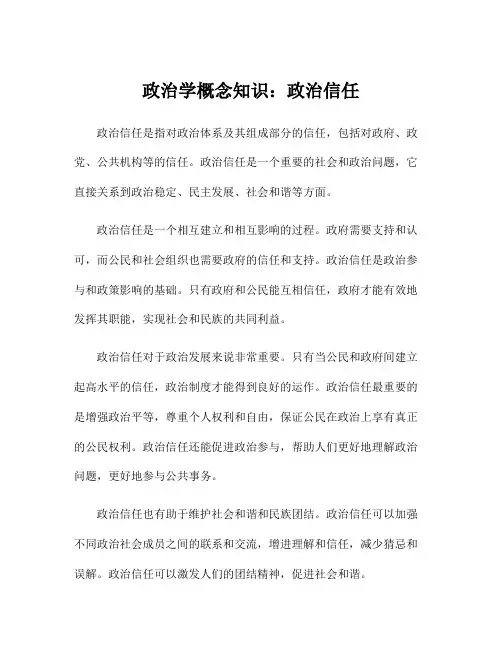 政治学概念知识：政治信任

政治信任是指对政治体系及其组成部分的信任，包括对政府、政党、公共机构等的信任。政治信任是一个重要的社会和政治问题，它直接关系到政治稳定、民主发展、社会和谐等方面。

政治信任是一个相互建立和相互影响的过程。政府需要支持和认可，而公民和社会组织也需要政府的信任和支持。政治信任是政治参与和政策影响的基础。只有政府和公民能互相信任，政府才能有效地发挥其职能，实现社会和民族的共同利益。

政治信任对于政治发展来说非常重要。只有当公民和政府间建立起高水平的信任，政治制度才能得到良好的运作。政治信任最重要的是增强政治平等，尊重个人权利和自由，保证公民在政治上享有真正的公民权利。政治信任还能促进政治参与，帮助人们更好地理解政治问题，更好地参与公共事务。

政治信任也有助于维护社会和谐和民族团结。政治信任可以加强不同政治社会成员之间的联系和交流，增进理解和信任，减少猜忌和误解。政治信任可以激发人们的团结精神，促进社会和谐。